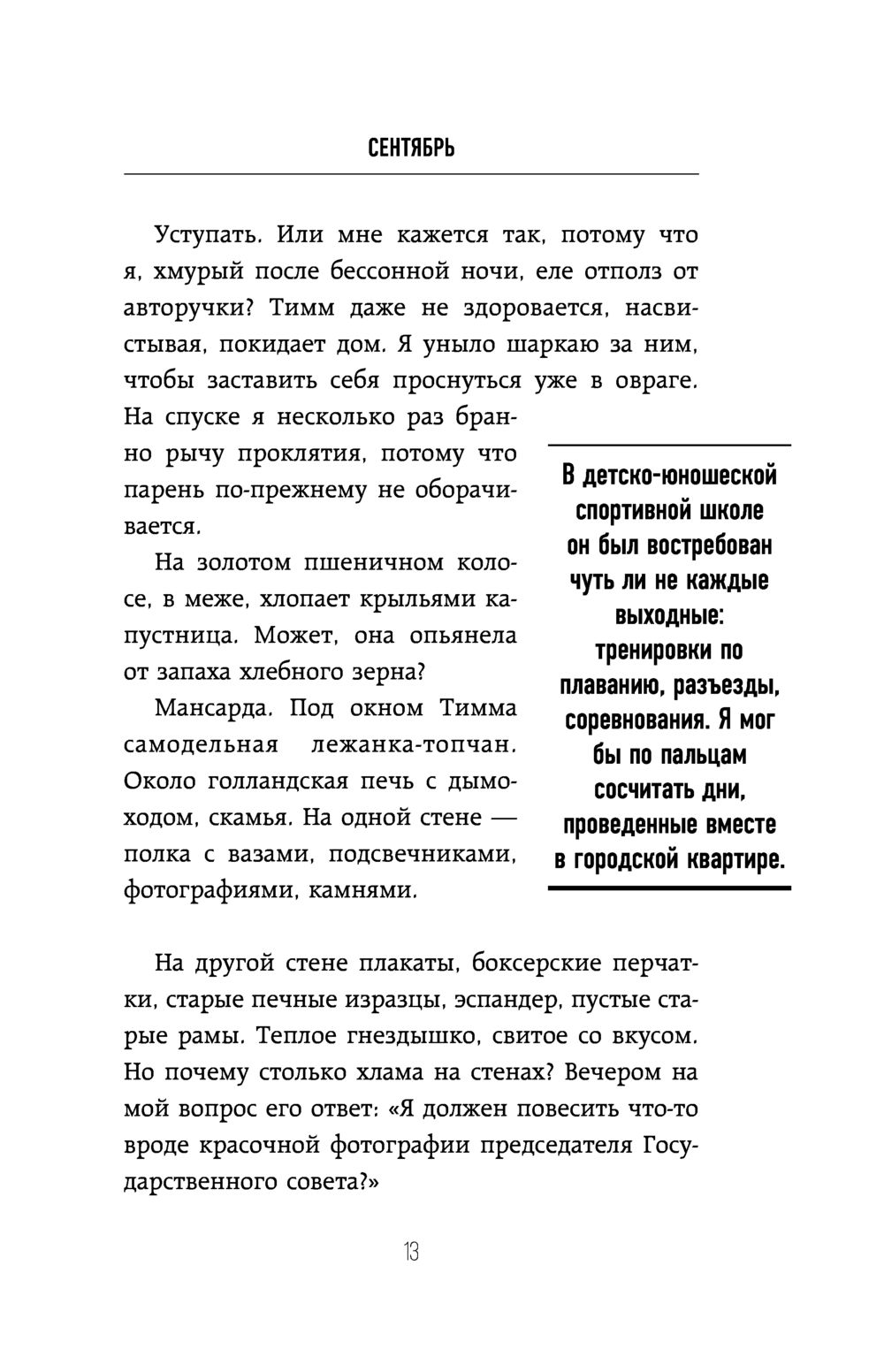 СЕНТЯБРЬ

Уступать. Или мне кажется так, потому что я, хмурый после бессонной ночи, еле отполз от авторучки? Тимм даже не здоровается, насвистывая, покидает дом. Я уныло шаркаю за ним, чтобы заставить себя проснуться уже в овраге. На спуске я несколько раз бранно рычу проклятия, потому что парень по-прежнему не оборачивается.

На золотом пшеничном колосе, в меже, хлопает крыльями капустница. Может, она опьянела от запаха хлебного зерна?

Мансарда. Под окном Тимма самодельная лежанка-топчан. Около голландская печь с дымоходом, скамья. На одной стене — полка с вазами, подсвечниками, фотографиями, камнями.

В детско-юношеской спортивной школе он был востребован чуть ли не каждые выходные: тренировки по плаванию, разъезды, соревнования. Я мог бы по пальцам сосчитать дни, проведенные вместе в городской квартире.

На другой стене плакаты, боксерские перчатки, старые печные изразцы, эспандер, пустые старые рамы. Теплое гнездышко, свитое со вкусом. Но почему столько хлама на стенах? Вечером на мой вопрос его ответ: «Я должен повесить что-то вроде красочной фотографии председателя Государственного совета?»

13